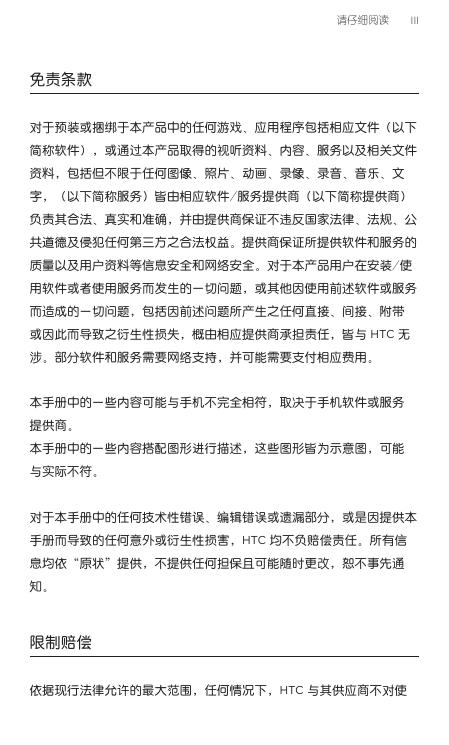 请仔细阅读　III

免责条款

对于预装或捆绑于本产品中的任何游戏、应用程序包括相应文件（以下简称软件），或通过本产品取得的视听资料、内容、服务以及相关文件资料，包括但不限于任何图像、照片、动画、录像、录音、音乐、文字，（以下简称服务）皆由相应软件/服务提供商（以下简称提供商）负责其合法、真实和准确，并由提供商保证不违反国家法律、法规、公共道德及侵犯任何第三方之合法权益。提供商保证所提供软件和服务的质量以及用户资料等信息安全和网络安全。对于本产品用户在安装/使用软件或者使用服务而发生的一切问题，或其他因使用前述软件或服务而造成的一切问题，包括因前述问题所产生之任何直接、间接、附带或因此而导致之衍生性损失，概由相应提供商承担责任，皆与 HTC 无涉。部分软件和服务需要网络支持，并可能需要支付相应费用。

本手册中的一些内容可能与手机不完全相符，取决于手机软件或服务提供商。
本手册中的一些内容搭配图形进行描述，这些图形皆为示意图，可能与实际不符。

对于本手册中的任何技术性错误、编辑错误或遗漏部分，或是因提供本手册而导致的任何意外或衍生性损害，HTC 均不负赔偿责任。所有信息均依“原状”提供，不提供任何担保且可能随时更改，恕不事先通知。

限制赔偿

依据现行法律允许的最大范围，任何情况下，HTC 与其供应商不对使